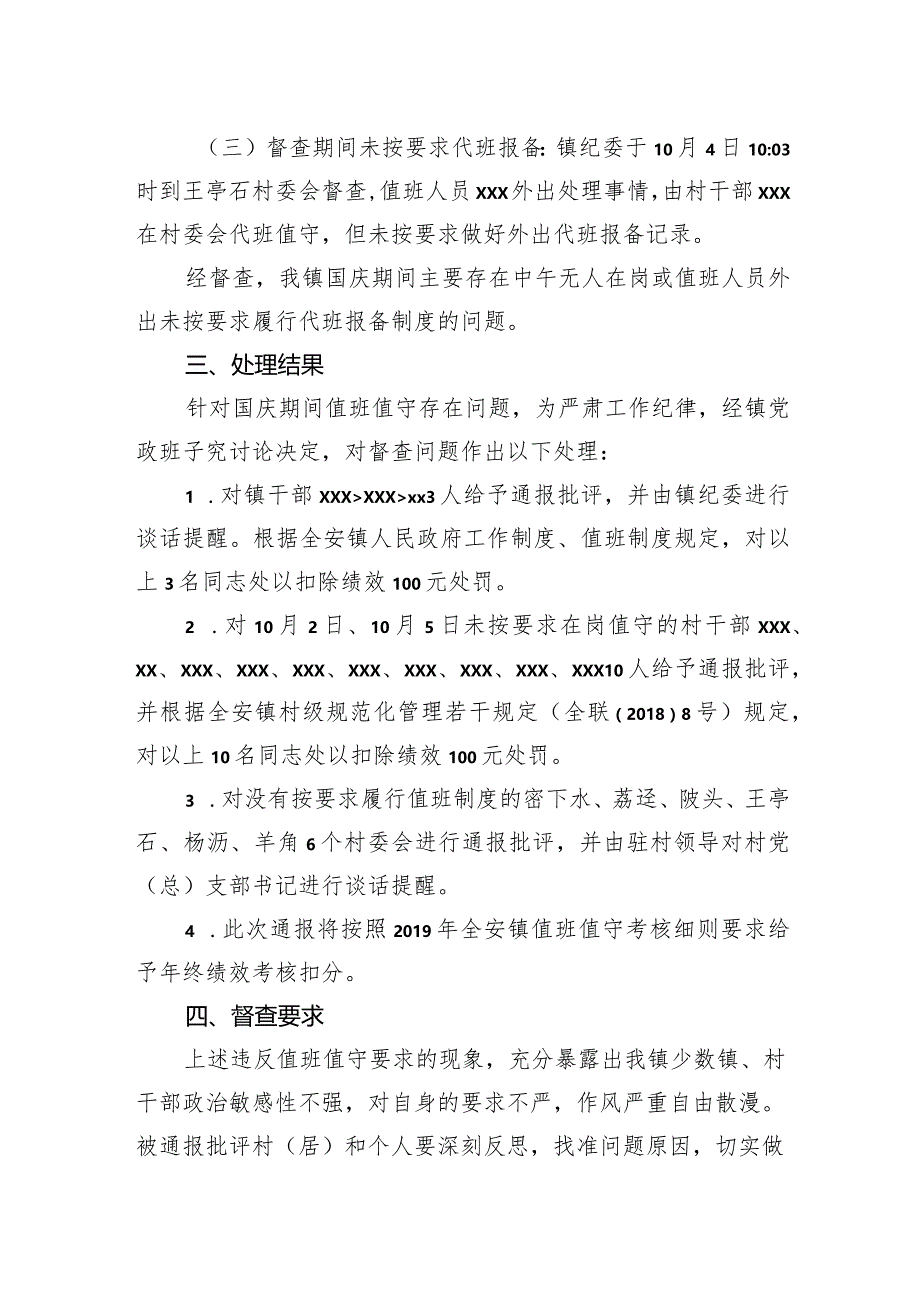 （三）督查期间未按要求代班报备：镇纪委于10月4日10:03时到王亭石村委会督查，值班人员XXX外出处理事情，由村干部XXX在村委会代班值守，但未按要求做好外出代班报备记录。

经督查，我镇国庆期间主要存在中午无人在岗或值班人员外出未按要求履行代班报备制度的问题。

三、处理结果

针对国庆期间值班值守存在问题，为严肃工作纪律，经镇党政班子究讨论决定，对督查问题作出以下处理：

1．对镇干部XXX>XXX>xx3人给予通报批评，并由镇纪委进行谈话提醒。根据全安镇人民政府工作制度、值班制度规定，对以上3名同志处以扣除绩效100元处罚。

2．对10月2日、10月5日未按要求在岗值守的村干部XXX、XX、XXX、XXX、XXX、XXX、XXX、XXX、XXX、XXX10人给予通报批评，并根据全安镇村级规范化管理若干规定（全联(2018)8号）规定，对以上10名同志处以扣除绩效100元处罚。

3．对没有按要求履行值班制度的密下水、荔迳、陂头、王亭石、杨沥、羊角6个村委会进行通报批评，并由驻村领导对村党（总）支部书记进行谈话提醒。

4．此次通报将按照2019年全安镇值班值守考核细则要求给予年终绩效考核扣分。

四、督查要求

上述违反值班值守要求的现象，充分暴露出我镇少数镇、村干部政治敏感性不强，对自身的要求不严，作风严重自由散漫。被通报批评村（居）和个人要深刻反思，找准问题原因，切实做